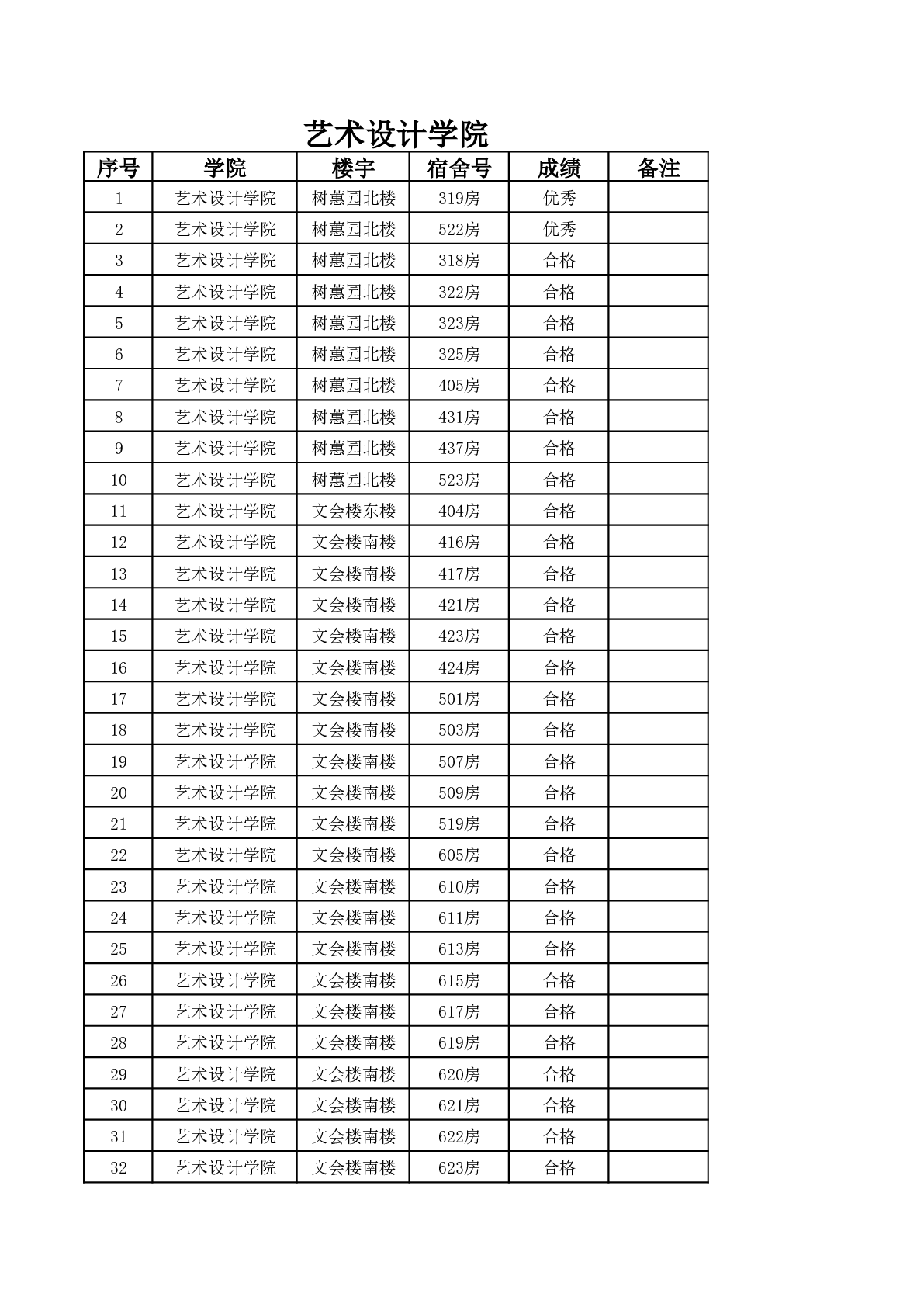 艺术设计学院

| 序号 | 学院 | 楼宇 | 宿舍号 | 成绩 | 备注 |
|---|---|---|---|---|---|
| 1 | 艺术设计学院 | 树蕙园北楼 | 319房 | 优秀 | |
| 2 | 艺术设计学院 | 树蕙园北楼 | 522房 | 优秀 | |
| 3 | 艺术设计学院 | 树蕙园北楼 | 318房 | 合格 | |
| 4 | 艺术设计学院 | 树蕙园北楼 | 322房 | 合格 | |
| 5 | 艺术设计学院 | 树蕙园北楼 | 323房 | 合格 | |
| 6 | 艺术设计学院 | 树蕙园北楼 | 325房 | 合格 | |
| 7 | 艺术设计学院 | 树蕙园北楼 | 405房 | 合格 | |
| 8 | 艺术设计学院 | 树蕙园北楼 | 431房 | 合格 | |
| 9 | 艺术设计学院 | 树蕙园北楼 | 437房 | 合格 | |
| 10 | 艺术设计学院 | 树蕙园北楼 | 523房 | 合格 | |
| 11 | 艺术设计学院 | 文会楼东楼 | 404房 | 合格 | |
| 12 | 艺术设计学院 | 文会楼南楼 | 416房 | 合格 | |
| 13 | 艺术设计学院 | 文会楼南楼 | 417房 | 合格 | |
| 14 | 艺术设计学院 | 文会楼南楼 | 421房 | 合格 | |
| 15 | 艺术设计学院 | 文会楼南楼 | 423房 | 合格 | |
| 16 | 艺术设计学院 | 文会楼南楼 | 424房 | 合格 | |
| 17 | 艺术设计学院 | 文会楼南楼 | 501房 | 合格 | |
| 18 | 艺术设计学院 | 文会楼南楼 | 503房 | 合格 | |
| 19 | 艺术设计学院 | 文会楼南楼 | 507房 | 合格 | |
| 20 | 艺术设计学院 | 文会楼南楼 | 509房 | 合格 | |
| 21 | 艺术设计学院 | 文会楼南楼 | 519房 | 合格 | |
| 22 | 艺术设计学院 | 文会楼南楼 | 605房 | 合格 | |
| 23 | 艺术设计学院 | 文会楼南楼 | 610房 | 合格 | |
| 24 | 艺术设计学院 | 文会楼南楼 | 611房 | 合格 | |
| 25 | 艺术设计学院 | 文会楼南楼 | 613房 | 合格 | |
| 26 | 艺术设计学院 | 文会楼南楼 | 615房 | 合格 | |
| 27 | 艺术设计学院 | 文会楼南楼 | 617房 | 合格 | |
| 28 | 艺术设计学院 | 文会楼南楼 | 619房 | 合格 | |
| 29 | 艺术设计学院 | 文会楼南楼 | 620房 | 合格 | |
| 30 | 艺术设计学院 | 文会楼南楼 | 621房 | 合格 | |
| 31 | 艺术设计学院 | 文会楼南楼 | 622房 | 合格 | |
| 32 | 艺术设计学院 | 文会楼南楼 | 623房 | 合格 | |